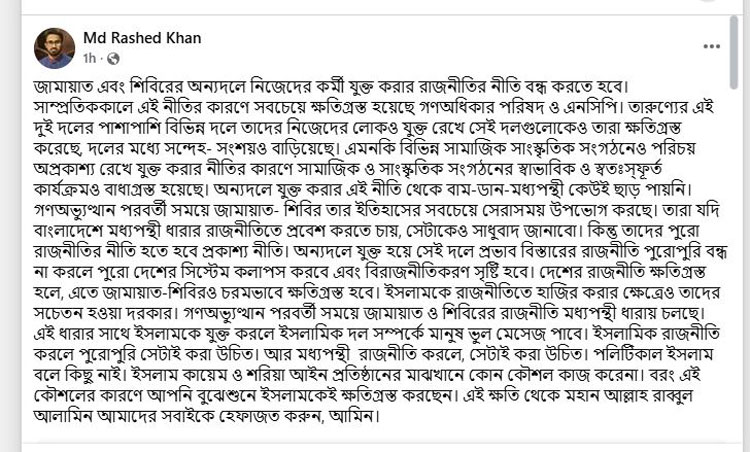 Md Rashed Khan
1h ·

জামায়াত এবং শিবিরের অন্যদলে নিজেদের কর্মী যুক্ত করার রাজনীতির নীতি বন্ধ করতে হবে। সাম্প্রতিককালে এই নীতির কারণে সবচেয়ে ক্ষতিগ্রস্ত হয়েছে গণঅধিকার পরিষদ ও এনসিপি। তারুণ্যের এই দুই দলের পাশাপাশি বিভিন্ন দলে তাদের নিজেদের লোকও যুক্ত রেখে সেই দলগুলোকেও তারা ক্ষতিগ্রস্ত করেছে, দলের মধ্যে সন্দেহ- সংশয়ও বাড়িয়েছে। এমনকি বিভিন্ন সামাজিক সাংস্কৃতিক সংগঠনেও পরিচয় অপ্রকাশ্য রেখে যুক্ত করার নীতির কারণে সামাজিক ও সাংস্কৃতিক সংগঠনের স্বাভাবিক ও স্বতঃস্ফূর্ত কার্যক্রমও বাধাগ্রস্ত হয়েছে। অন্যদলে যুক্ত করার এই নীতি থেকে বাম-ডান-মধ্যপন্থী কেউই ছাড় পায়নি। গণঅভ্যুত্থান পরবর্তী সময়ে জামায়াত- শিবির তার ইতিহাসের সবচেয়ে সেরাসময় উপভোগ করছে। তারা যদি বাংলাদেশে মধ্যপন্থী ধারার রাজনীতিতে প্রবেশ করতে চায়, সেটাকেও সাধুবাদ জানাবো। কিন্তু তাদের পুরো রাজনীতির নীতি হতে হবে প্রকাশ্য নীতি। অন্যদলে যুক্ত হয়ে সেই দলে প্রভাব বিস্তারের রাজনীতি পুরোপুরি বন্ধ না করলে পুরো দেশের সিস্টেম কলাপস করবে এবং বিরাজনীতিকরণ সৃষ্টি হবে। দেশের রাজনীতি ক্ষতিগ্রস্ত হলে, এতে জামায়াত-শিবিরও চরমভাবে ক্ষতিগ্রস্ত হবে। ইসলামকে রাজনীতিতে হাজির করার ক্ষেত্রেও তাদের সচেতন হওয়া দরকার। গণঅভ্যুত্থান পরবর্তী সময়ে জামায়াত ও শিবিরের রাজনীতি মধ্যপন্থী ধারায় চলছে। এই ধারার সাথে ইসলামকে যুক্ত করলে ইসলামিক দল সম্পর্কে মানুষ ভুল মেসেজ পাবে। ইসলামিক রাজনীতি করলে পুরোপুরি সেটাই করা উচিত। আর মধ্যপন্থী রাজনীতি করলে, সেটাই করা উচিত। পলিটিকাল ইসলাম বলে কিছু নাই। ইসলাম কায়েম ও শরিয়া আইন প্রতিষ্ঠানের মাঝখানে কোন কৌশল কাজ করেনা। বরং এই কৌশলের কারণে আপনি বুঝেশুনে ইসলামকেই ক্ষতিগ্রস্ত করছেন। এই ক্ষতি থেকে মহান আল্লাহ রাব্বুল আলামিন আমাদের সবাইকে হেফাজত করুন, আমিন।